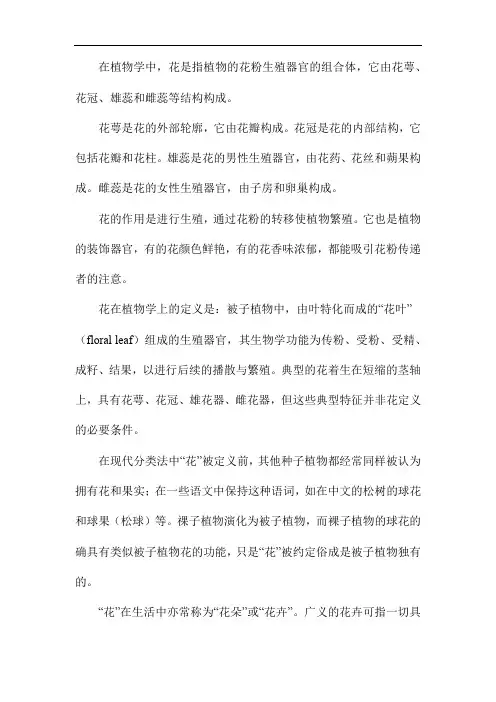 在植物学中，花是指植物的花粉生殖器官的组合体，它由花萼、花冠、雄蕊和雌蕊等结构构成。

花萼是花的外部轮廓，它由花瓣构成。花冠是花的内部结构，它包括花瓣和花柱。雄蕊是花的男性生殖器官，由花药、花丝和蒴果构成。雌蕊是花的女性生殖器官，由子房和卵巢构成。

花的作用是进行生殖，通过花粉的转移使植物繁殖。它也是植物的装饰器官，有的花颜色鲜艳，有的花香味浓郁，都能吸引花粉传递者的注意。

花在植物学上的定义是：被子植物中，由叶特化而成的“花叶”（floral leaf）组成的生殖器官，其生物学功能为传粉、受粉、受精、成籽、结果，以进行后续的播散与繁殖。典型的花着生在短缩的茎轴上，具有花萼、花冠、雄花器、雌花器，但这些典型特征并非花定义的必要条件。

在现代分类法中“花”被定义前，其他种子植物都经常同样被认为拥有花和果实；在一些语文中保持这种语词，如在中文的松树的球花和球果（松球）等。裸子植物演化为被子植物，而裸子植物的球花的确具有类似被子植物花的功能，只是“花”被约定俗成是被子植物独有的。

“花”在生活中亦常称为“花朵”或“花卉”。广义的花卉可指一切具